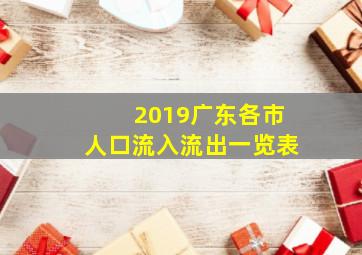 2019广东各市
人口流入流出一览表